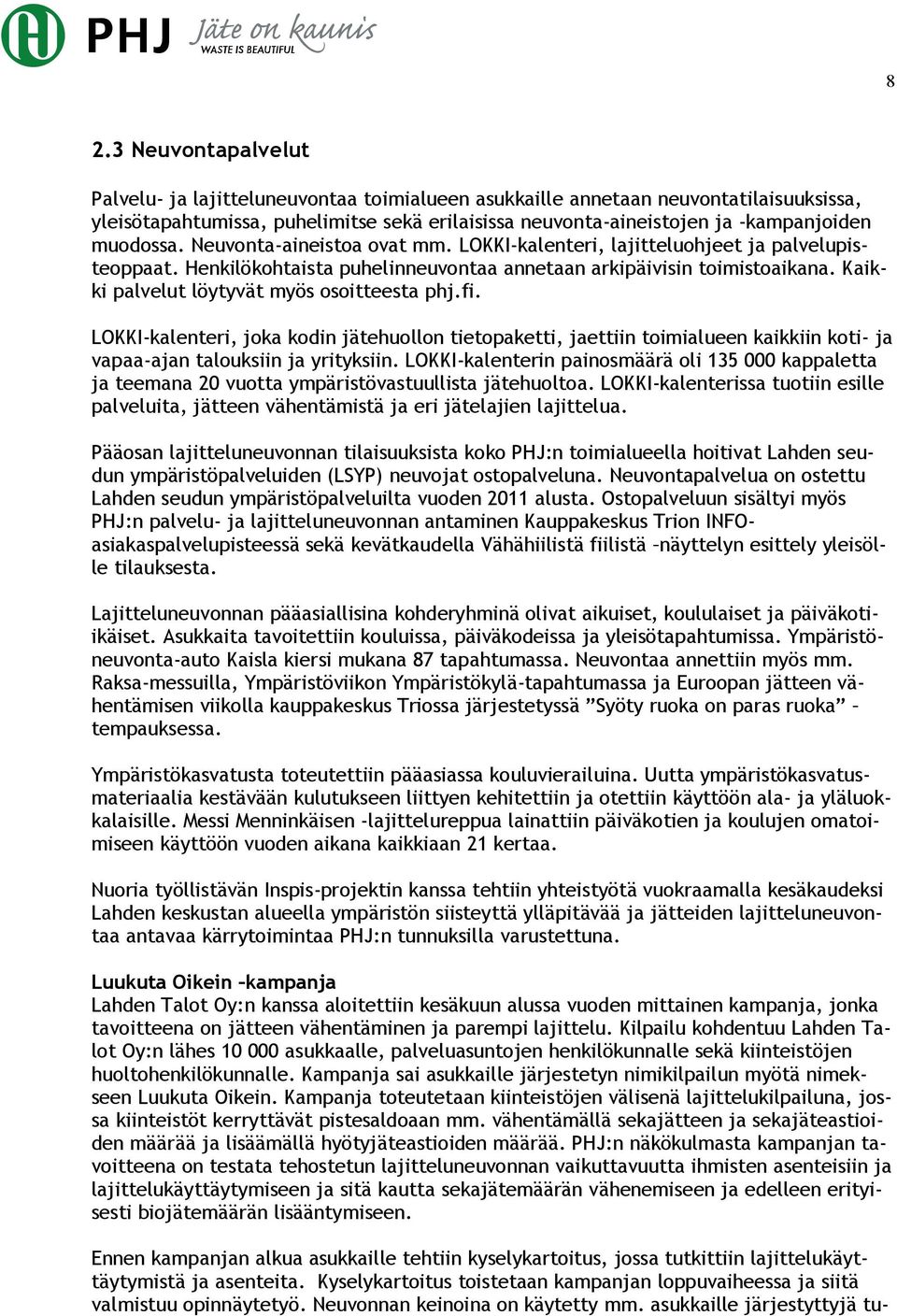 PHJ Jäte on kaunis WASTE IS BEAUTIFUL

8

2.3 Neuvontapalvelut

Palvelu- ja lajitteluneuvontaa toimialueen asukkaille annetaan neuvontatilaisuuksissa, yleisötapahtumissa, puhelimitse sekä erilaisissa neuvonta-aineistojen ja -kampanjoiden muodossa. Neuvonta-aineistoa ovat mm. LOKKI-kalenteri, lajitteluohjeet ja palvelupisteoppaat. Henkilökohtaista puhelinneuvontaa annetaan arkipäivisin toimistoaikana. Kaikki palvelut löytyvät myös osoitteesta phj.fi.

LOKKI-kalenteri, joka kodin jätehuollon tietopaketti, jaettiin toimialueen kaikkiin koti- ja vapaa-ajan talouksiin ja yrityksiin. LOKKI-kalenterin painosmäärä oli 135 000 kappaletta ja teemana 20 vuotta ympäristövastuullista jätehuoltoa. LOKKI-kalenterissa tuotiin esille palveluita, jätteen vähentämistä ja eri jätelajien lajittelua.

Pääosan lajitteluneuvonnan tilaisuuksista koko PHJ:n toimialueella hoitivat Lahden seudun ympäristöpalveluiden (LSYP) neuvojat ostopalveluna. Neuvontapalvelua on ostettu Lahden seudun ympäristöpalveluilta vuoden 2011 alusta. Ostopalveluun sisältyi myös PHJ:n palvelu- ja lajitteluneuvonnan antaminen Kauppakeskus Trion INFO-asiakaspalvelupisteessä sekä kevätkaudella Vähähiilistä fiilistä –näyttelyn esittely yleisölle tilauksesta.

Lajitteluneuvonnan pääasiallisina kohderyhminä olivat aikuiset, koululaiset ja päiväkoti-ikäiset. Asukkaita tavoitettiin kouluissa, päiväkodeissa ja yleisötapahtumissa. Ympäristöneuvonta-auto Kaisla kiersi mukana 87 tapahtumassa. Neuvontaa annettiin myös mm. Raksa-messuilla, Ympäristöviikon Ympäristökylä-tapahtumassa ja Euroopan jätteen vähentämisen viikolla kauppakeskus Triossa järjestetyssä ”Syöty ruoka on paras ruoka” –tempauksessa.

Ympäristökasvatusta toteutettiin pääasiassa kouluvierailuina. Uutta ympäristökasvatusmateriaalia kestävään kulutukseen liittyen kehitettiin ja otettiin käyttöön ala- ja yläluokkalaisille. Messi Menninkäisen -lajittelureppua lainattiin päiväkotien ja koulujen omatoimiseen käyttöön vuoden aikana kaikkiaan 21 kertaa.

Nuoria työllistävän Inspis-projektin kanssa tehtiin yhteistyötä vuokraamalla kesäkaudeksi Lahden keskustan alueella ympäristön siisteyttä ylläpitävää ja jätteiden lajitteluneuvontaa antavaa kärrytoimintaa PHJ:n tunnuksilla varustettuna.

Luukuta Oikein –kampanja
Lahden Talot Oy:n kanssa aloitettiin kesäkuun alussa vuoden mittainen kampanja, jonka tavoitteena on jätteen vähentäminen ja parempi lajittelu. Kilpailu kohdentuu Lahden Talot Oy:n lähes 10 000 asukkaalle, palveluasuntojen henkilökunnalle sekä kiinteistöjen huoltohenkilökunnalle. Kampanja sai asukkaille järjestetyn nimikilpailun myötä nimekseen Luukuta Oikein. Kampanja toteutetaan kiinteistöjen välisenä lajittelukilpailuna, jossa kiinteistöt kerryttävät pistesaldoaan mm. vähentämällä sekajätteen ja sekajäteastioiden määrää ja lisäämällä hyötyjäteastioiden määrää. PHJ:n näkökulmasta kampanjan tavoitteena on testata tehostetun lajitteluneuvonnan vaikuttavuutta ihmisten asenteisiin ja lajittelukäyttäytymiseen ja sitä kautta sekajätemäärän vähenemiseen ja edelleen erityisesti biojätemäärän lisääntymiseen.

Ennen kampanjan alkua asukkaille tehtiin kyselykartoitus, jossa tutkittiin lajittelukäyttäytymistä ja asenteita. Kyselykartoitus toistetaan kampanjan loppuvaiheessa ja siitä valmistuu opinnäytetyö. Neuvonnan keinoina on käytetty mm. asukkaille järjestyttyjä tu-